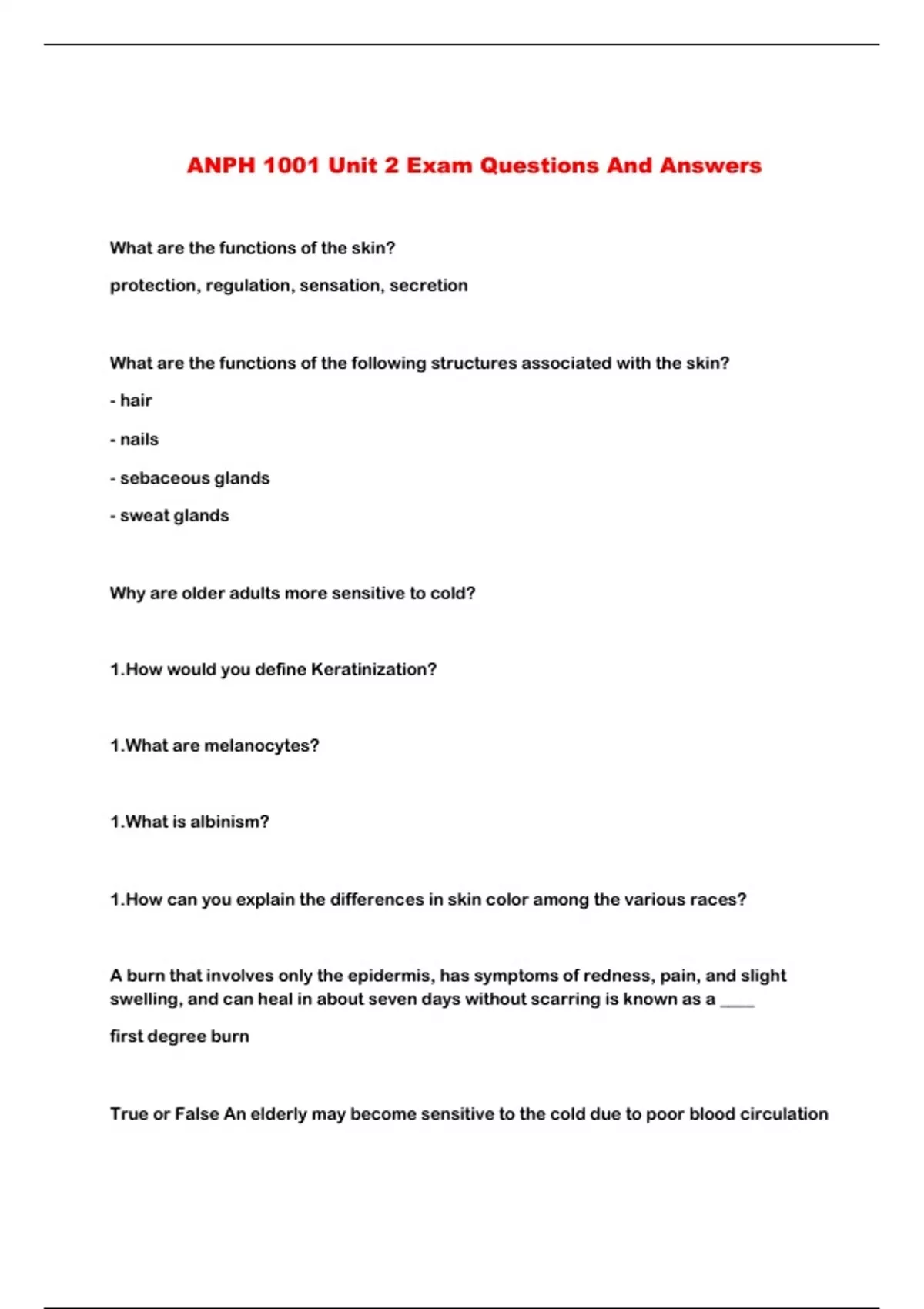 ANPH 1001 Unit 2 Exam Questions And Answers

What are the functions of the skin?

protection, regulation, sensation, secretion

What are the functions of the following structures associated with the skin?

- hair

- nails

- sebaceous glands

- sweat glands

Why are older adults more sensitive to cold?

1.How would you define Keratinization?

1.What are melanocytes?

1.What is albinism?

1.How can you explain the differences in skin color among the various races?

A burn that involves only the epidermis, has symptoms of redness, pain, and slight swelling, and can heal in about seven days without scarring is known as a ____

first degree burn

True or False An elderly may become sensitive to the cold due to poor blood circulation